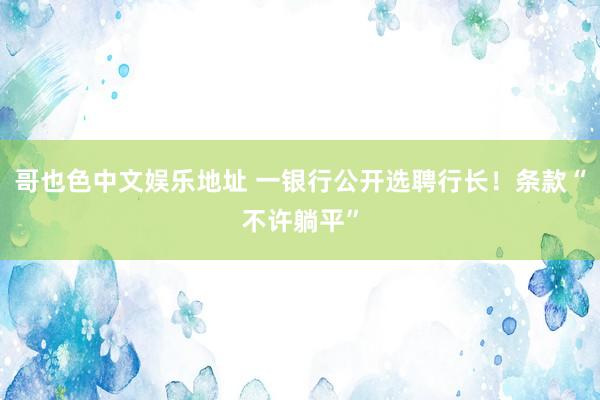 哥也色中文娱乐地址 一银行公开选聘行长！条款“不许躺平”